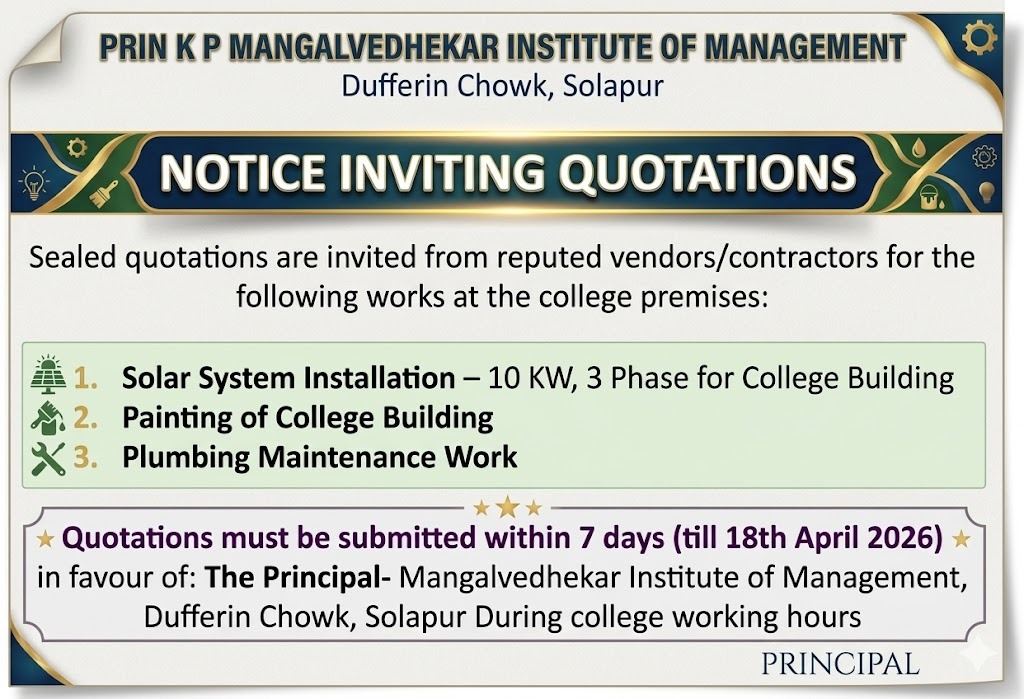 PRIN K P MANGALVEDHEKAR INSTITUTE OF MANAGEMENT
Dufferin Chowk, Solapur

NOTICE INVITING QUOTATIONS

Sealed quotations are invited from reputed vendors/contractors for the following works at the college premises:

1. Solar System Installation – 10 KW, 3 Phase for College Building
2. Painting of College Building
3. Plumbing Maintenance Work

Quotations must be submitted within 7 days (till 18th April 2026) in favour of: The Principal- Mangalvedhekar Institute of Management, Dufferin Chowk, Solapur During college working hours

PRINCIPAL